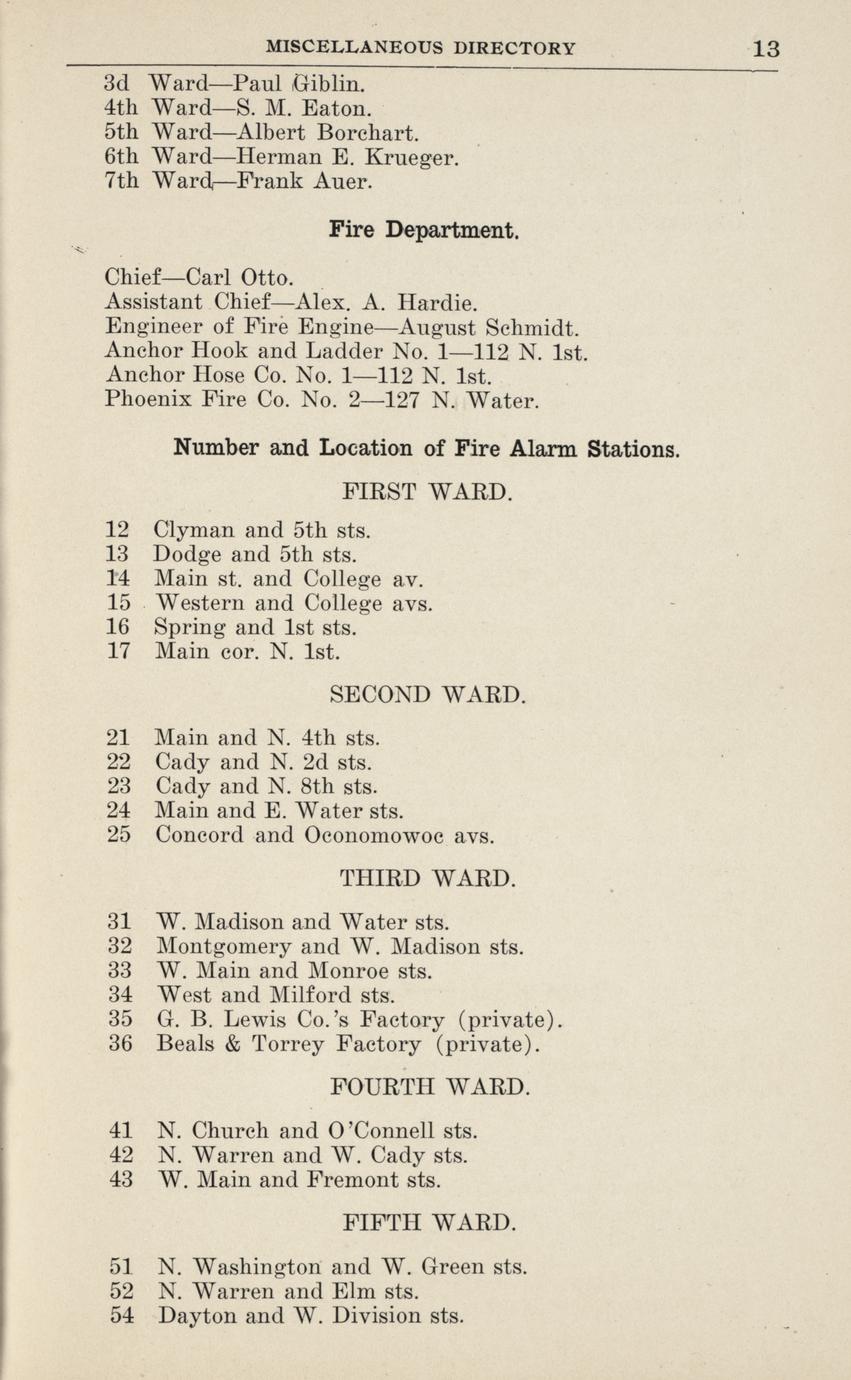 MISCELLANEOUS DIRECTORY 13

3d Ward—Paul Giblin.
4th Ward—S. M. Eaton.
5th Ward—Albert Borchart.
6th Ward—Herman E. Krueger.
7th Ward—Frank Auer.

Fire Department.

Chief—Carl Otto.
Assistant Chief—Alex. A. Hardie.
Engineer of Fire Engine—August Schmidt.
Anchor Hook and Ladder No. 1—112 N. 1st.
Anchor Hose Co. No. 1—112 N. 1st.
Phoenix Fire Co. No. 2—127 N. Water.

Number and Location of Fire Alarm Stations.

FIRST WARD.

12 Clyman and 5th sts.
13 Dodge and 5th sts.
14 Main st. and College av.
15 Western and College avs.
16 Spring and 1st sts.
17 Main cor. N. 1st.

SECOND WARD.

21 Main and N. 4th sts.
22 Cady and N. 2d sts.
23 Cady and N. 8th sts.
24 Main and E. Water sts.
25 Concord and Oconomowoc avs.

THIRD WARD.

31 W. Madison and Water sts.
32 Montgomery and W. Madison sts.
33 W. Main and Monroe sts.
34 West and Milford sts.
35 G. B. Lewis Co.'s Factory (private).
36 Beals & Torrey Factory (private).

FOURTH WARD.

41 N. Church and O'Connell sts.
42 N. Warren and W. Cady sts.
43 W. Main and Fremont sts.

FIFTH WARD.

51 N. Washington and W. Green sts.
52 N. Warren and Elm sts.
54 Dayton and W. Division sts.